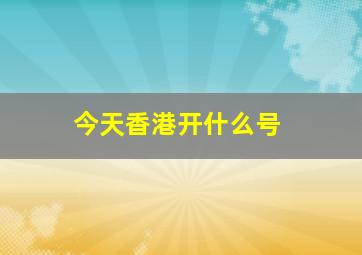 今天香港开什么号